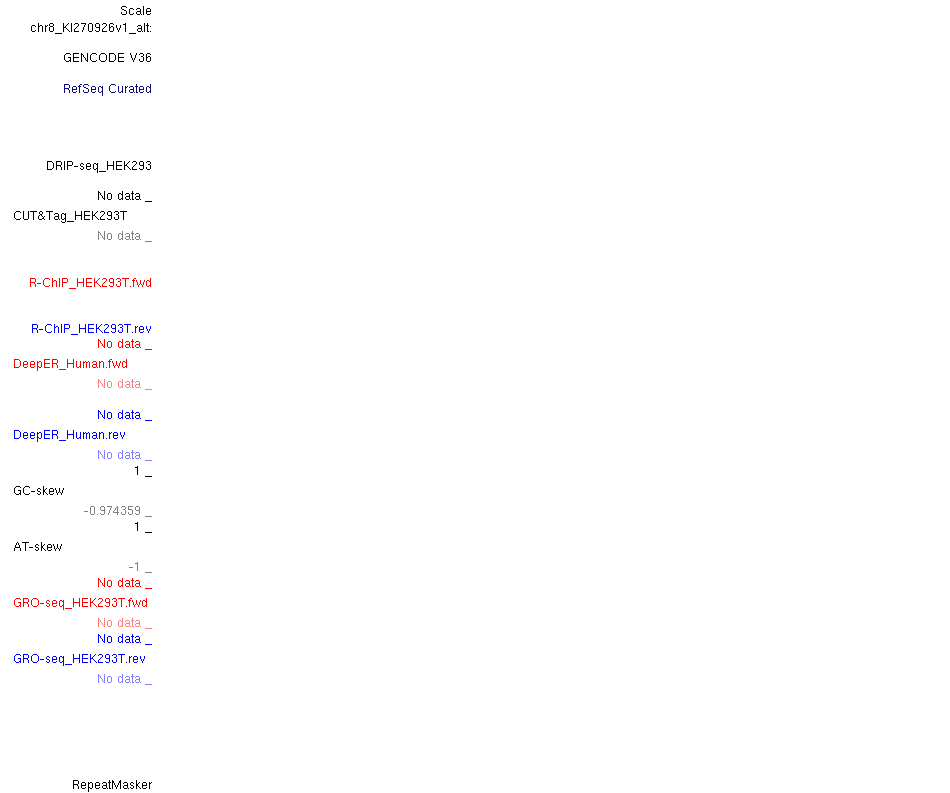 Scale
chr8_KI270926v1_alt:

GENCODE V36

RefSeq Curated

DRIP-seq_HEK293

No data _
CUT&Tag_HEK293T
No data _

R-ChIP_HEK293T.fwd

R-ChIP_HEK293T.rev
No data _
DeepER_Human.fwd
No data _

No data _
DeepER_Human.rev
No data _
1 _
GC-skew
-0.974359 _
1 _
AT-skew
-1 _
No data _
GRO-seq_HEK293T.fwd
No data _
No data _
GRO-seq_HEK293T.rev
No data _

RepeatMasker